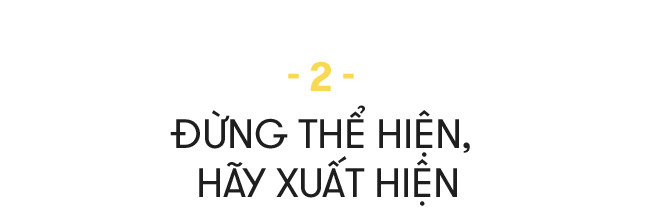 - 2 -

ĐỪNG THỂ HIỆN,
HÃY XUẤT HIỆN